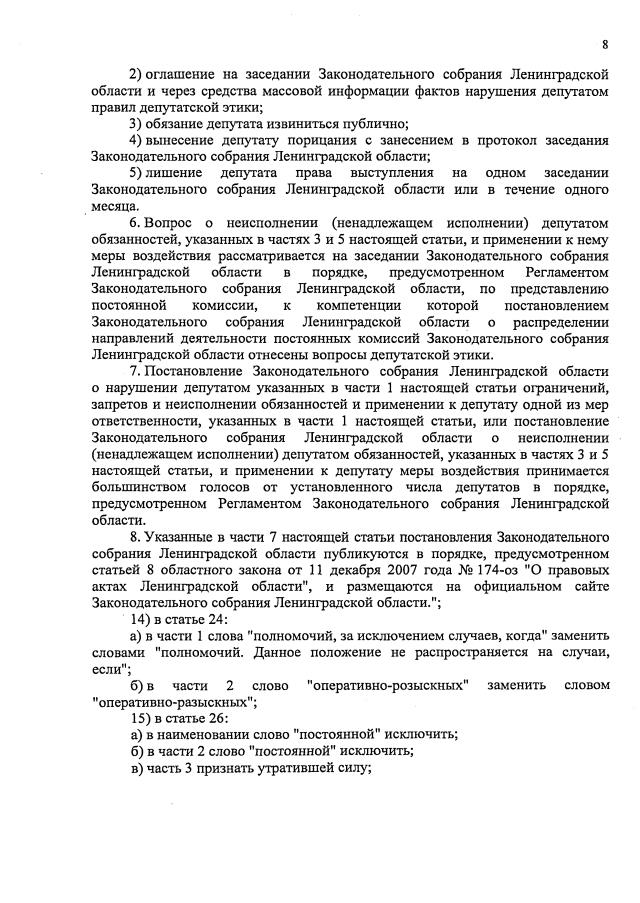 8

2) оглашение на заседании Законодательного собрания Ленинградской области и через средства массовой информации фактов нарушения депутатом правил депутатской этики;

3) обязание депутата извиниться публично;

4) вынесение депутату порицания с занесением в протокол заседания Законодательного собрания Ленинградской области;

5) лишение депутата права выступления на одном заседании Законодательного собрания Ленинградской области или в течение одного месяца.

6. Вопрос о неисполнении (ненадлежащем исполнении) депутатом обязанностей, указанных в частях 3 и 5 настоящей статьи, и применении к нему меры воздействия рассматривается на заседании Законодательного собрания Ленинградской области в порядке, предусмотренном Регламентом Законодательного собрания Ленинградской области, по представлению постоянной комиссии, к компетенции которой постановлением Законодательного собрания Ленинградской области о распределении направлений деятельности постоянных комиссий Законодательного собрания Ленинградской области отнесены вопросы депутатской этики.

7. Постановление Законодательного собрания Ленинградской области о нарушении депутатом указанных в части 1 настоящей статьи ограничений, запретов и неисполнении обязанностей и применении к депутату одной из мер ответственности, указанных в части 1 настоящей статьи, или постановление Законодательного собрания Ленинградской области о неисполнении (ненадлежащем исполнении) депутатом обязанностей, указанных в частях 3 и 5 настоящей статьи, и применении к депутату меры воздействия принимается большинством голосов от установленного числа депутатов в порядке, предусмотренном Регламентом Законодательного собрания Ленинградской области.

8. Указанные в части 7 настоящей статьи постановления Законодательного собрания Ленинградской области публикуются в порядке, предусмотренном статьей 8 областного закона от 11 декабря 2007 года № 174-оз "О правовых актах Ленинградской области", и размещаются на официальном сайте Законодательного собрания Ленинградской области.";

14) в статье 24:

а) в части 1 слова "полномочий, за исключением случаев, когда" заменить словами "полномочий. Данное положение не распространяется на случаи, если";

б) в части 2 слово "оперативно-розыскных" заменить словом "оперативно-разыскных";

15) в статье 26:

а) в наименовании слово "постоянной" исключить;

б) в части 2 слово "постоянной" исключить;

в) часть 3 признать утратившей силу;